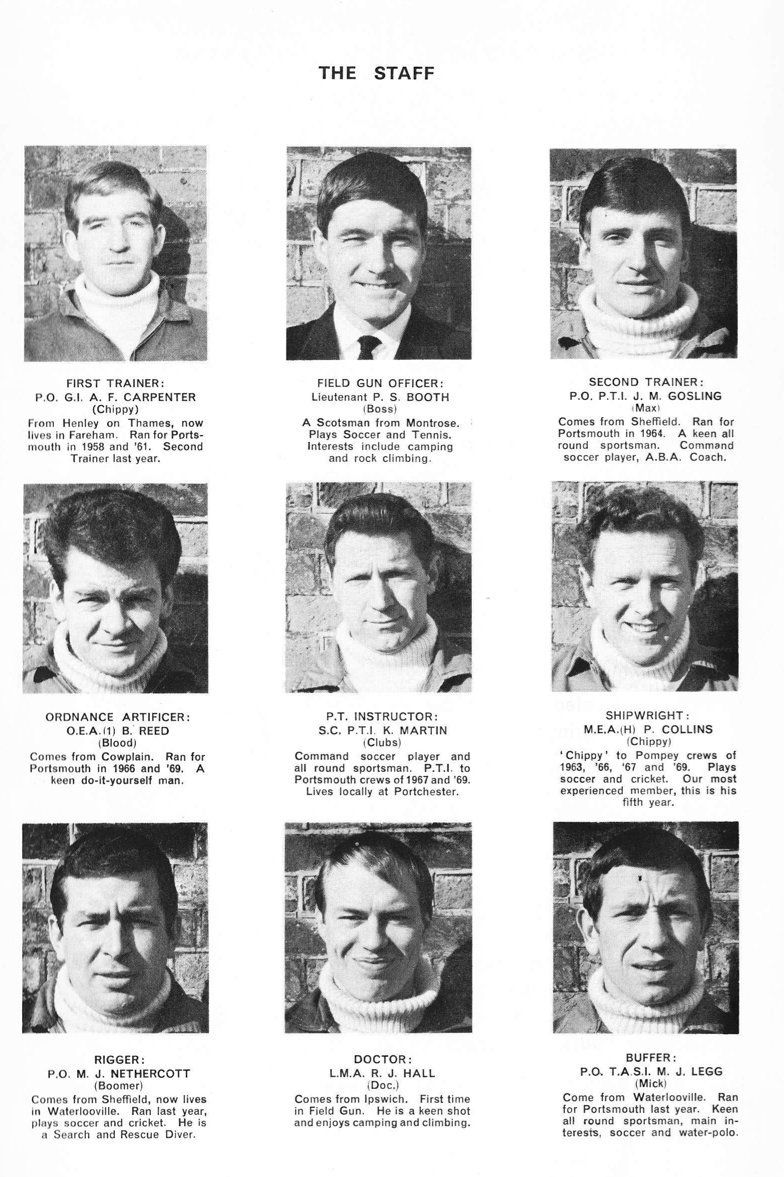 THE STAFF

FIRST TRAINER:
P.O. G.I. A. F. CARPENTER
(Chippy)
From Henley on Thames, now lives in Fareham. Ran for Portsmouth in 1958 and '61. Second Trainer last year.

FIELD GUN OFFICER:
Lieutenant P. S. BOOTH
(Boss)
A Scotsman from Montrose. Plays Soccer and Tennis. Interests include camping and rock climbing.

SECOND TRAINER:
P.O. P.T.I. J. M. GOSLING
(Max)
Comes from Sheffield. Ran for Portsmouth in 1964. A keen all round sportsman. Command soccer player, A.B.A. Coach.

ORDNANCE ARTIFICER:
O.E.A.(1) B. REED
(Blood)
Comes from Cowplain. Ran for Portsmouth in 1966 and '69. A keen do-it-yourself man.

P.T. INSTRUCTOR:
S.C. P.T.I. K. MARTIN
(Clubs)
Command soccer player and all round sportsman. P.T.I. to Portsmouth crews of 1967 and '69. Lives locally at Portchester.

SHIPWRIGHT:
M.E.A.(H) P. COLLINS
(Chippy)
'Chippy' to Pompey crews of 1963, '66, '67 and '69. Plays soccer and cricket. Our most experienced member, this is his fifth year.

RIGGER:
P.O. M. J. NETHERCOTT
(Boomer)
Comes from Sheffield, now lives in Waterlooville. Ran last year, plays soccer and cricket. He is a Search and Rescue Diver.

DOCTOR:
L.M.A. R. J. HALL
(Doc.)
Comes from Ipswich. First time in Field Gun. He is a keen shot and enjoys camping and climbing.

BUFFER:
P.O. T.A.S.I. M. J. LEGG
(Mick)
Come from Waterlooville. Ran for Portsmouth last year. Keen all round sportsman, main interests, soccer and water-polo.